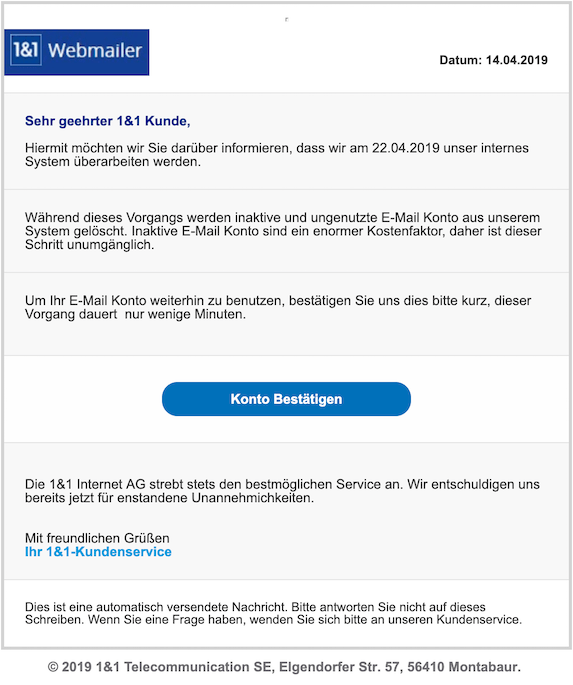 1&1 Webmailer

Datum: 14.04.2019

Sehr geehrter 1&1 Kunde,

Hiermit möchten wir Sie darüber informieren, dass wir am 22.04.2019 unser internes System überarbeiten werden.

Während dieses Vorgangs werden inaktive und ungenutzte E-Mail Konto aus unserem System gelöscht. Inaktive E-Mail Konto sind ein enormer Kostenfaktor, daher ist dieser Schritt unumgänglich.

Um Ihr E-Mail Konto weiterhin zu benutzen, bestätigen Sie uns dies bitte kurz, dieser Vorgang dauert nur wenige Minuten.

Konto Bestätigen

Die 1&1 Internet AG strebt stets den bestmöglichen Service an. Wir entschuldigen uns bereits jetzt für enstandene Unannehmichkeiten.

Mit freundlichen Grüßen
Ihr 1&1-Kundenservice

Dies ist eine automatisch versendete Nachricht. Bitte antworten Sie nicht auf dieses Schreiben. Wenn Sie eine Frage haben, wenden Sie sich bitte an unseren Kundenservice.

© 2019 1&1 Telecommunication SE, Elgendorfer Str. 57, 56410 Montabaur.